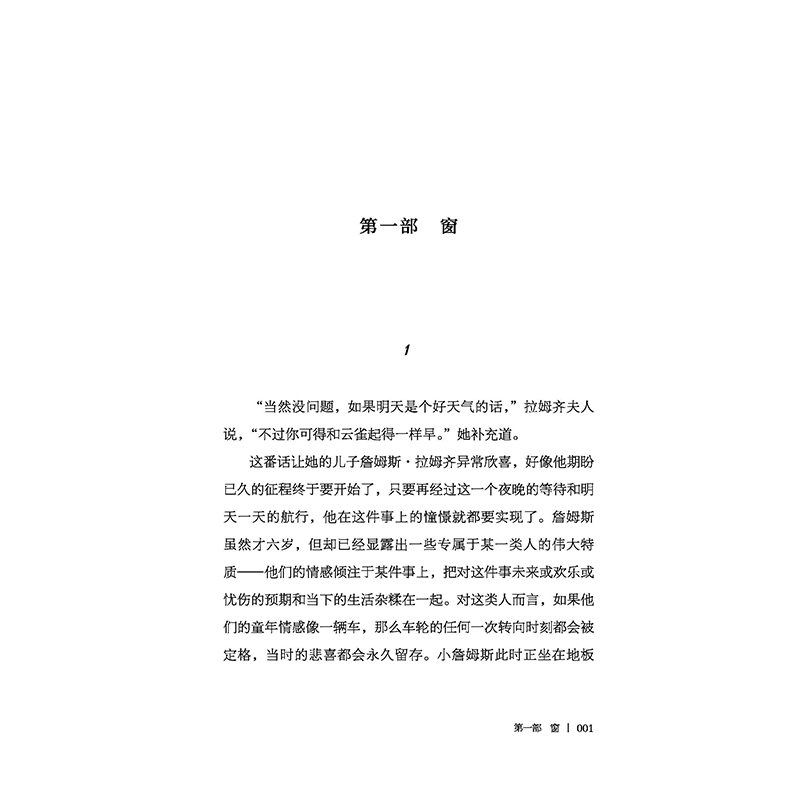 第一部　窗

1

“当然没问题，如果明天是个好天气的话，”拉姆齐夫人说，“不过你可得和云雀起得一样早。”她补充道。

这番话让她的儿子詹姆斯·拉姆齐异常欣喜，好像他期盼已久的征程终于要开始了，只要再经过这一个夜晚的等待和明天一天的航行，他在这件事上的憧憬就都要实现了。詹姆斯虽然才六岁，但却已经显露出一些专属于某一类人的伟大特质——他们的情感倾注于某件事上，把对这件事未来或欢乐或忧伤的预期和当下的生活杂糅在一起。对这类人而言，如果他们的童年情感像一辆车，那么车轮的任何一次转向时刻都会被定格，当时的悲喜都会永久留存。小詹姆斯此时正坐在地板

第一部　窗 | 001